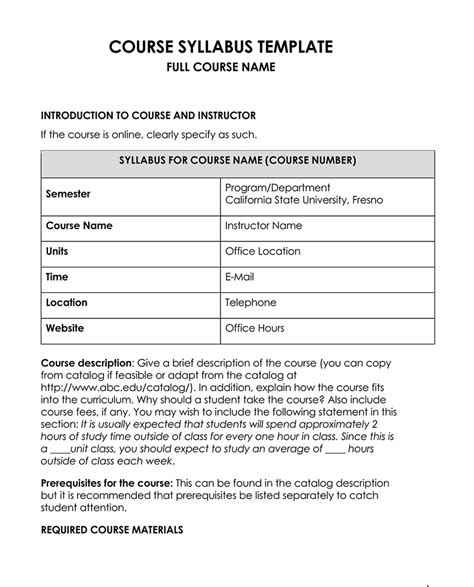 COURSE SYLLABUS TEMPLATE
FULL COURSE NAME

INTRODUCTION TO COURSE AND INSTRUCTOR
If the course is online, clearly specify as such.

| SYLLABUS FOR COURSE NAME (COURSE NUMBER) | |
|---|---|
| Semester | Program/Department California State University, Fresno |
| Course Name | Instructor Name |
| Units | Office Location |
| Time | E-Mail |
| Location | Telephone |
| Website | Office Hours |

Course description: Give a brief description of the course (you can copy from catalog if feasible or adapt from the catalog at http://www.abc.edu/catalog/). In addition, explain how the course fits into the curriculum. Why should a student take the course? Also include course fees, if any. You may wish to include the following statement in this section: It is usually expected that students will spend approximately 2 hours of study time outside of class for every one hour in class. Since this is a ____unit class, you should expect to study an average of ____ hours outside of class each week.

Prerequisites for the course: This can be found in the catalog description but it is recommended that prerequisites be listed separately to catch student attention.

REQUIRED COURSE MATERIALS